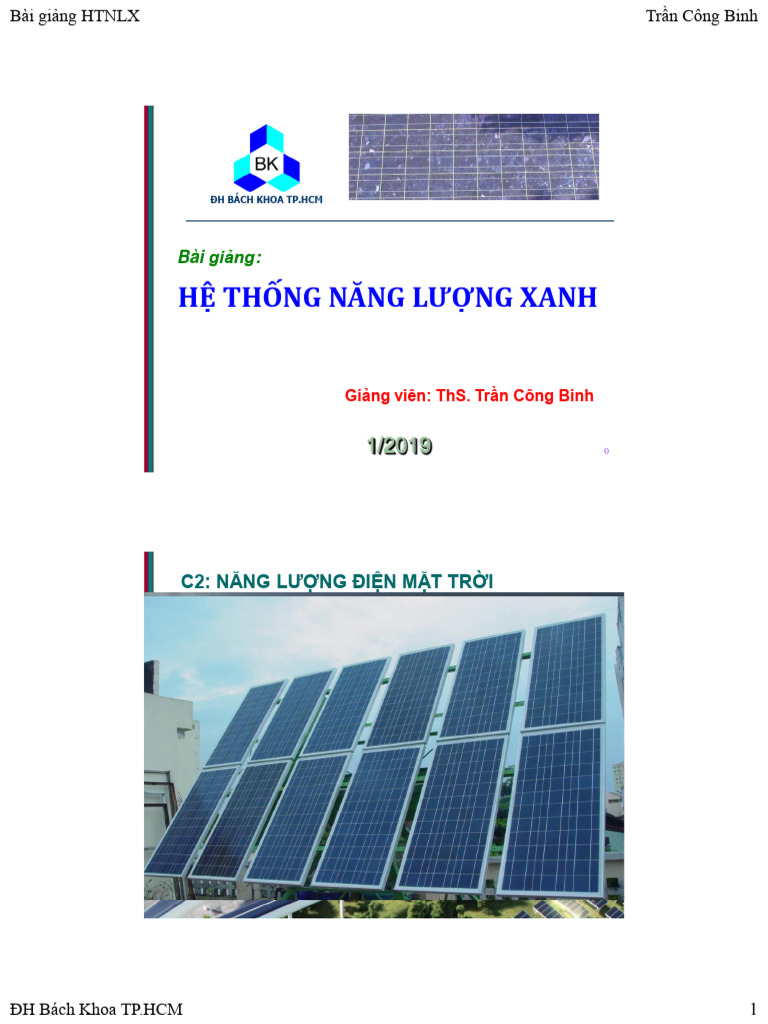 Bài giảng HTNLX

Trần Công Binh

BK

ĐH BÁCH KHOA TP.HCM

Bài giảng:

HỆ THỐNG NĂNG LƯỢNG XANH

Giảng viên: ThS. Trần Công Binh

1/2019

0

C2: NĂNG LƯỢNG ĐIỆN MẶT TRỜI

ĐH Bách Khoa TP.HCM

1